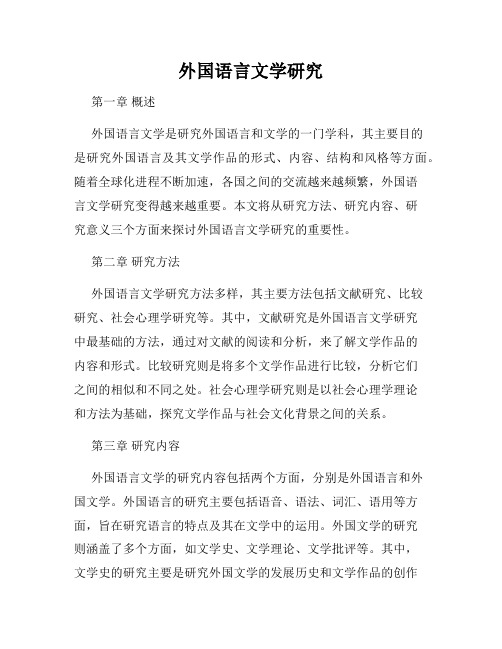 外国语言文学研究

第一章 概述

外国语言文学是研究外国语言和文学的一门学科，其主要目的是研究外国语言及其文学作品的形式、内容、结构和风格等方面。随着全球化进程不断加速，各国之间的交流越来越频繁，外国语言文学研究变得越来越重要。本文将从研究方法、研究内容、研究意义三个方面来探讨外国语言文学研究的重要性。

第二章 研究方法

外国语言文学研究方法多样，其主要方法包括文献研究、比较研究、社会心理学研究等。其中，文献研究是外国语言文学研究中最基础的方法，通过对文献的阅读和分析，来了解文学作品的内容和形式。比较研究则是将多个文学作品进行比较，分析它们之间的相似和不同之处。社会心理学研究则是以社会心理学理论和方法为基础，探究文学作品与社会文化背景之间的关系。

第三章 研究内容

外国语言文学的研究内容包括两个方面，分别是外国语言和外国文学。外国语言的研究主要包括语音、语法、词汇、语用等方面，旨在研究语言的特点及其在文学中的运用。外国文学的研究则涵盖了多个方面，如文学史、文学理论、文学批评等。其中，文学史的研究主要是研究外国文学的发展历史和文学作品的创作